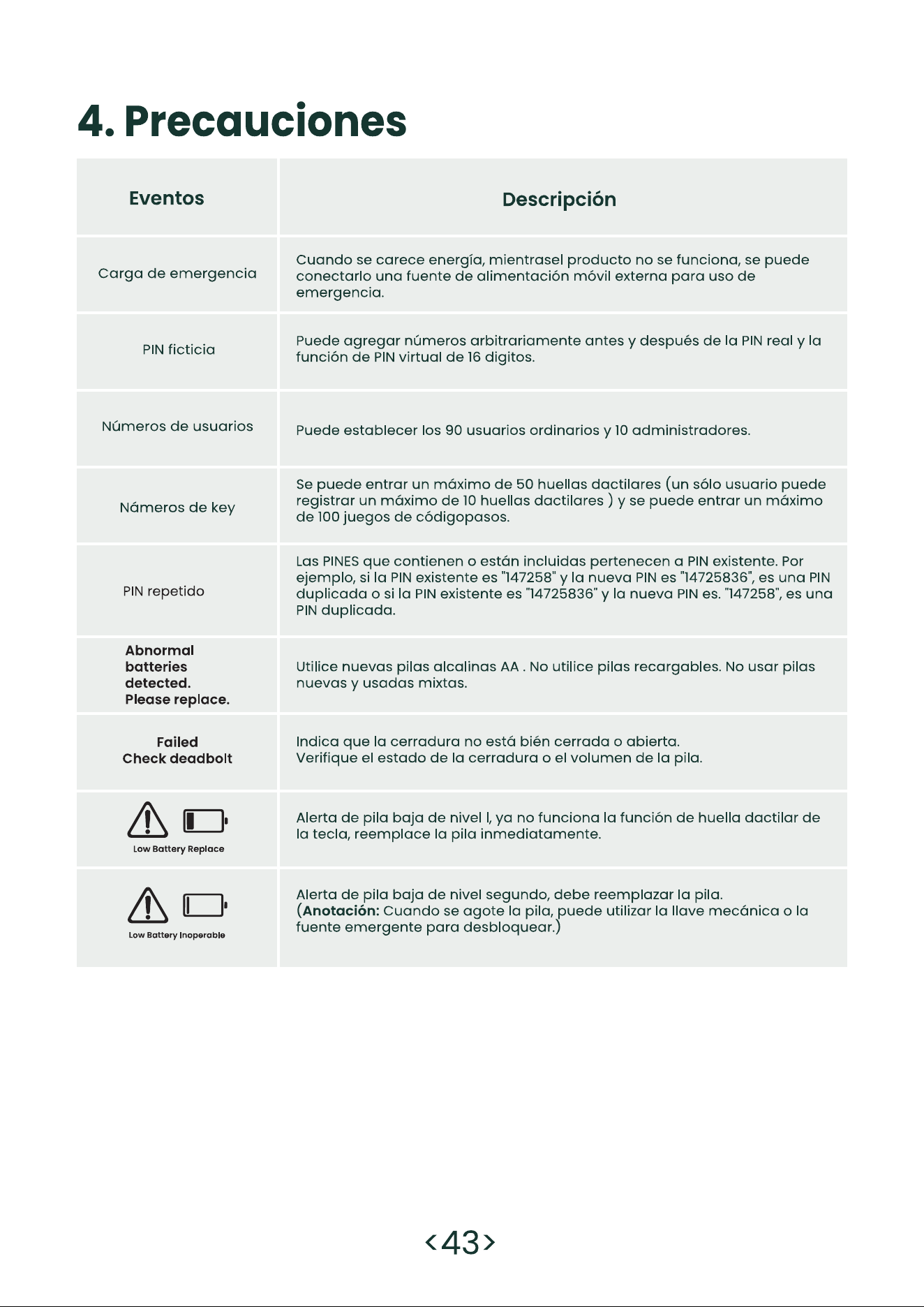 4. Precauciones

| Eventos | Descripción |
|---|---|
| Carga de emergencia | Cuando se carece energía, mientrasel producto no se funciona, se puede conectarlo una fuente de alimentación móvil externa para uso de emergencia. |
| PIN ficticia | Puede agregar números arbitrariamente antes y después de la PIN real y la función de PIN virtual de 16 digitos. |
| Números de usuarios | Puede establecer los 90 usuarios ordinarios y 10 administradores. |
| Námeros de key | Se puede entrar un máximo de 50 huellas dactilares (un sólo usuario puede registrar un máximo de 10 huellas dactilares ) y se puede entrar un máximo de 100 juegos de códigopasos. |
| PIN repetido | Las PINES que contienen o están incluidas pertenecen a PIN existente. Por ejemplo, si la PIN existente es "147258" y la nueva PIN es "14725836", es una PIN duplicada o si la PIN existente es "14725836" y la nueva PIN es. "147258", es una PIN duplicada. |
| Abnormal batteries detected. Please replace. | Utilice nuevas pilas alcalinas AA . No utilice pilas recargables. No usar pilas nuevas y usadas mixtas. |
| Failed Check deadbolt | Indica que la cerradura no está bién cerrada o abierta. Verifique el estado de la cerradura o el volumen de la pila. |
| Low Battery Replace | Alerta de pila baja de nivel I, ya no funciona la función de huella dactilar de la tecla, reemplace la pila inmediatamente. |
| Low Battery Inoperable | Alerta de pila baja de nivel segundo, debe reemplazar la pila. (Anotación: Cuando se agote la pila, puede utilizar la llave mecánica o la fuente emergente para desbloquear.) |

<43>